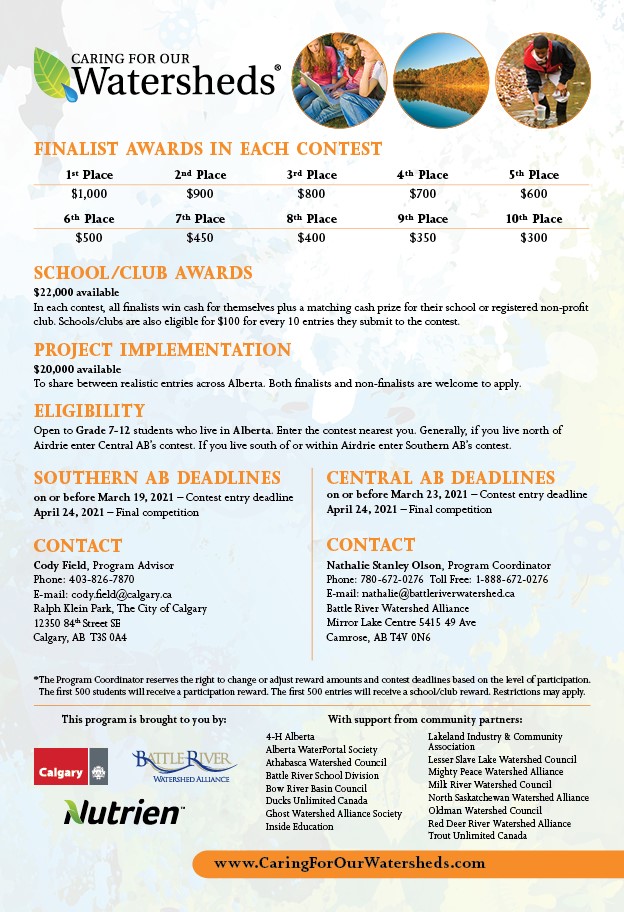 CARING FOR OUR
Watersheds®

FINALIST AWARDS IN EACH CONTEST

| 1st Place | 2nd Place | 3rd Place | 4th Place | 5th Place |
|---|---|---|---|---|
| $1,000 | $900 | $800 | $700 | $600 |
| 6th Place | 7th Place | 8th Place | 9th Place | 10th Place |
| $500 | $450 | $400 | $350 | $300 |

SCHOOL/CLUB AWARDS
$22,000 available
In each contest, all finalists win cash for themselves plus a matching cash prize for their school or registered non-profit club. Schools/clubs are also eligible for $100 for every 10 entries they submit to the contest.

PROJECT IMPLEMENTATION
$20,000 available
To share between realistic entries across Alberta. Both finalists and non-finalists are welcome to apply.

ELIGIBILITY
Open to Grade 7-12 students who live in Alberta. Enter the contest nearest you. Generally, if you live north of Airdrie enter Central AB's contest. If you live south of or within Airdrie enter Southern AB's contest.

SOUTHERN AB DEADLINES
on or before March 19, 2021 – Contest entry deadline
April 24, 2021 – Final competition

CONTACT
Cody Field, Program Advisor
Phone: 403-826-7870
E-mail: cody.field@calgary.ca
Ralph Klein Park, The City of Calgary
12350 84th Street SE
Calgary, AB T3S 0A4

CENTRAL AB DEADLINES
on or before March 23, 2021 – Contest entry deadline
April 24, 2021 – Final competition

CONTACT
Nathalie Stanley Olson, Program Coordinator
Phone: 780-672-0276 Toll Free: 1-888-672-0276
E-mail: nathalie@battleriverwatershed.ca
Battle River Watershed Alliance
Mirror Lake Centre 5415 49 Ave
Camrose, AB T4V 0N6

*The Program Coordinator reserves the right to change or adjust reward amounts and contest deadlines based on the level of participation. The first 500 students will receive a participation reward. The first 500 entries will receive a school/club reward. Restrictions may apply.

This program is brought to you by:
Calgary
BATTLE RIVER WATERSHED ALLIANCE
Nutrien

With support from community partners:
4-H Alberta
Alberta WaterPortal Society
Athabasca Watershed Council
Battle River School Division
Bow River Basin Council
Ducks Unlimited Canada
Ghost Watershed Alliance Society
Inside Education
Lakeland Industry & Community Association
Lesser Slave Lake Watershed Council
Mighty Peace Watershed Alliance
Milk River Watershed Council
North Saskatchewan Watershed Alliance
Oldman Watershed Council
Red Deer River Watershed Alliance
Trout Unlimited Canada

www.CaringForOurWatersheds.com